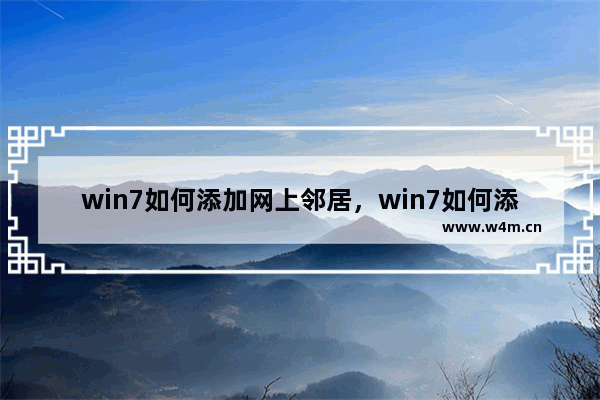 win7如何添加网上邻居，win7如何添

www.w4m.cn